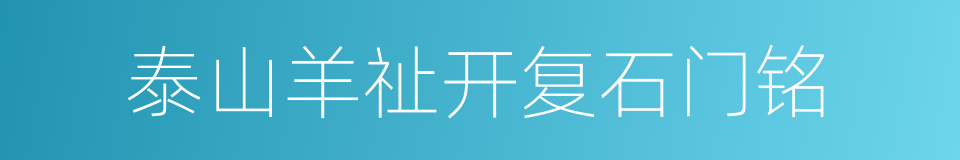 泰山羊祉开复石门铭